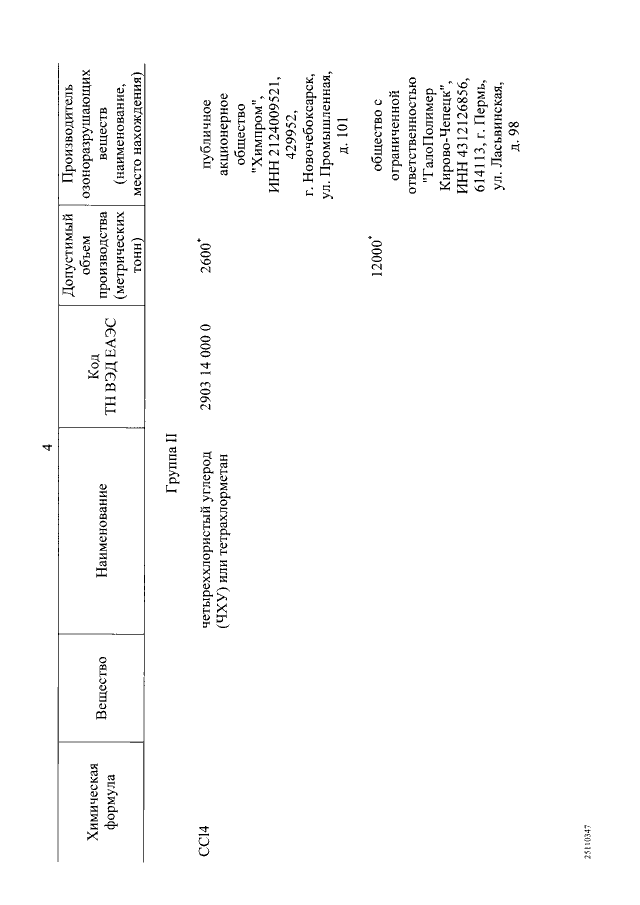 4

| Химическая формула | Вещество | Наименование | Код ТН ВЭД ЕАЭС | Допустимый объем производства (метрических тонн) | Производитель озоноразрушающих веществ (наименование, место нахождения) |
|---|---|---|---|---|---|
| | | Группа II | | | |
| CCl4 | | четыреххлористый углерод (ЧХУ) или тетрахлорметан | 2903 14 000 0 | 2600* | публичное акционерное общество "Химпром", ИНН 2124009521, 429952, г. Новочебоксарск, ул. Промышленная, д. 101 |
| | | | | 12000* | общество с ограниченной ответственностью "ГалоПолимер Кирово-Чепецк", ИНН 4312126856, 614113, г. Пермь, ул. Ласьвинская, д. 98 |

25110347